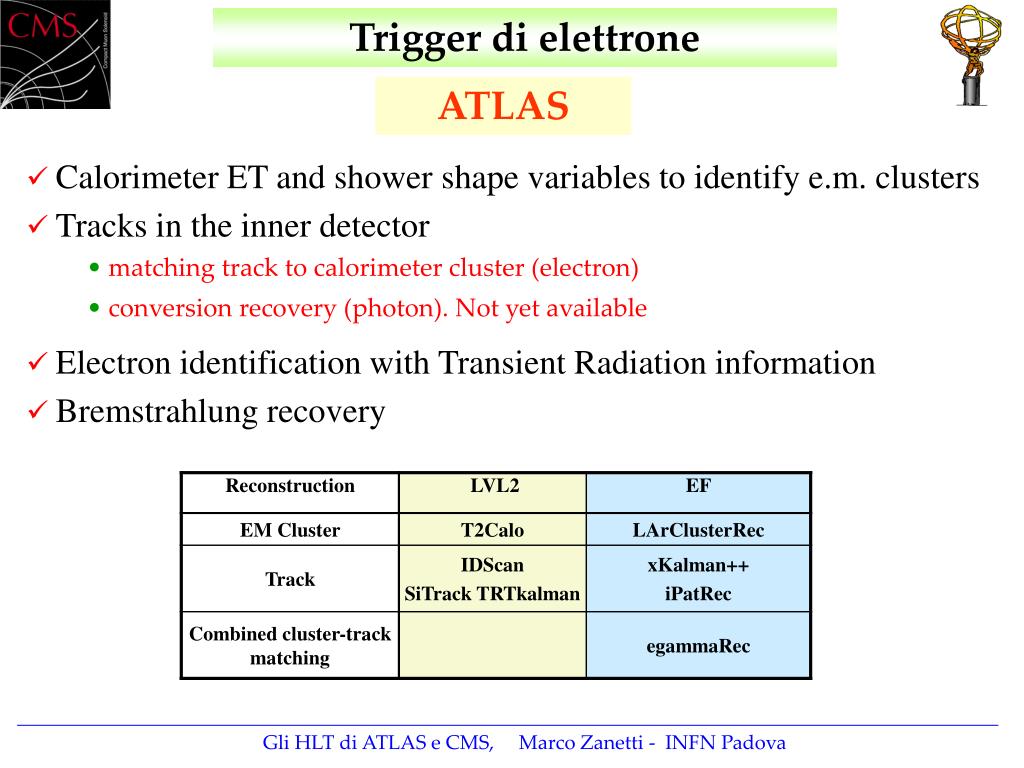 CMS

Trigger di elettrone

ATLAS

✓ Calorimeter ET and shower shape variables to identify e.m. clusters
✓ Tracks in the inner detector
• matching track to calorimeter cluster (electron)
• conversion recovery (photon). Not yet available

✓ Electron identification with Transient Radiation information
✓ Bremstrahlung recovery

| Reconstruction | LVL2 | EF |
|---|---|---|
| EM Cluster | T2Calo | LArClusterRec |
| Track | IDScan SiTrack TRTkalman | xKalman++ iPatRec |
| Combined cluster-track matching | | egammaRec |

Gli HLT di ATLAS e CMS, Marco Zanetti - INFN Padova